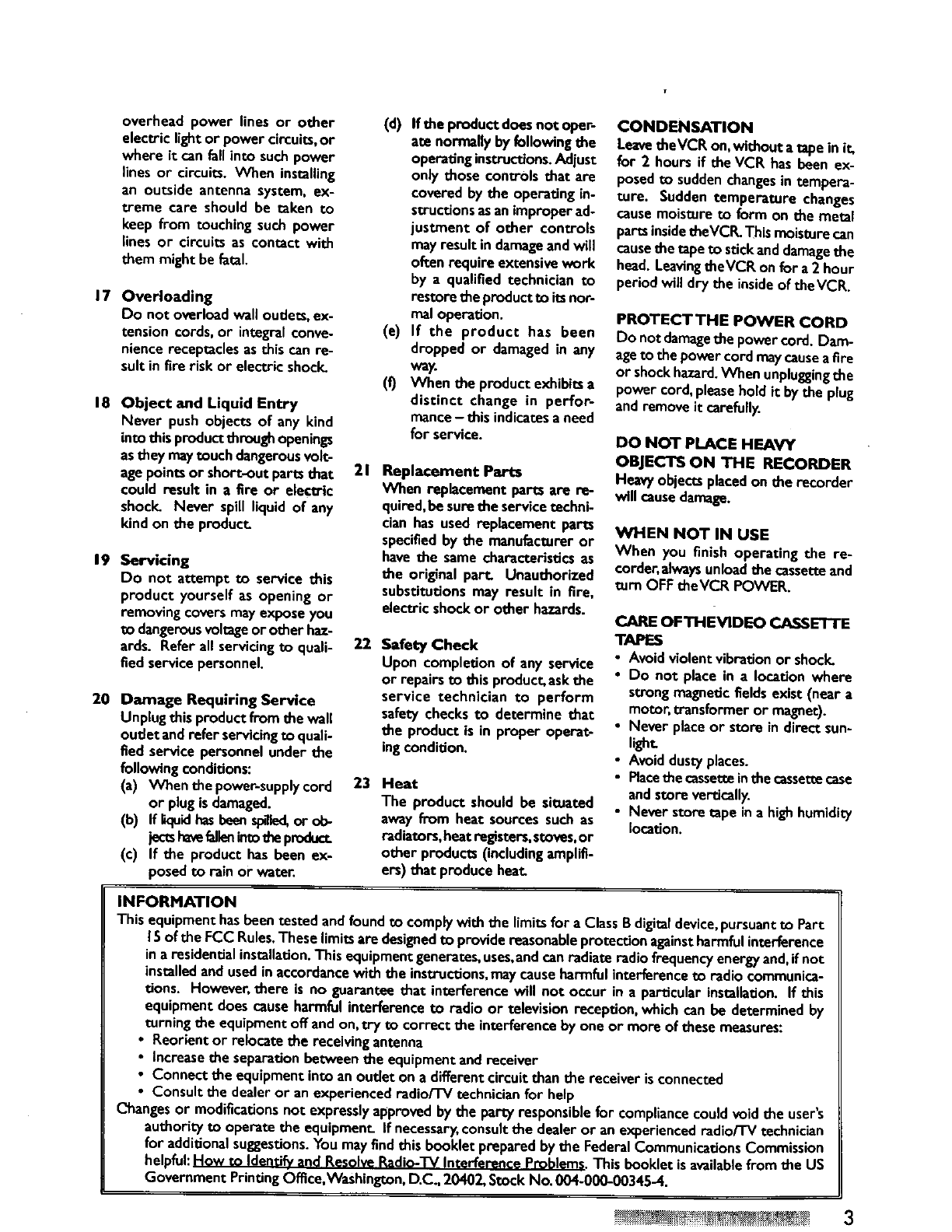 overhead power lines or other electric light or power circuits, or where it can fall into such power lines or circuits. When installing an outside antenna system, extreme care should be taken to keep from touching such power lines or circuits as contact with them might be fatal.

17 Overloading
Do not overload wall outlets, extension cords, or integral convenience receptacles as this can result in fire risk or electric shock.

18 Object and Liquid Entry
Never push objects of any kind into this product through openings as they may touch dangerous voltage points or short-out parts that could result in a fire or electric shock. Never spill liquid of any kind on the product.

19 Servicing
Do not attempt to service this product yourself as opening or removing covers may expose you to dangerous voltage or other hazards. Refer all servicing to qualified service personnel.

20 Damage Requiring Service
Unplug this product from the wall outlet and refer servicing to qualified service personnel under the following conditions:
(a) When the power-supply cord or plug is damaged.
(b) If liquid has been spilled, or objects have fallen into the product.
(c) If the product has been exposed to rain or water.
(d) If the product does not operate normally by following the operating instructions. Adjust only those controls that are covered by the operating instructions as an improper adjustment of other controls may result in damage and will often require extensive work by a qualified technician to restore the product to its normal operation.
(e) If the product has been dropped or damaged in any way.
(f) When the product exhibits a distinct change in performance – this indicates a need for service.

21 Replacement Parts
When replacement parts are required, be sure the service technician has used replacement parts specified by the manufacturer or have the same characteristics as the original part. Unauthorized substitutions may result in fire, electric shock or other hazards.

22 Safety Check
Upon completion of any service or repairs to this product, ask the service technician to perform safety checks to determine that the product is in proper operating condition.

23 Heat
The product should be situated away from heat sources such as radiators, heat registers, stoves, or other products (including amplifiers) that produce heat.

CONDENSATION
Leave the VCR on, without a tape in it, for 2 hours if the VCR has been exposed to sudden changes in temperature. Sudden temperature changes cause moisture to form on the metal parts inside the VCR. This moisture can cause the tape to stick and damage the head. Leaving the VCR on for a 2 hour period will dry the inside of the VCR.

PROTECT THE POWER CORD
Do not damage the power cord. Damage to the power cord may cause a fire or shock hazard. When unplugging the power cord, please hold it by the plug and remove it carefully.

DO NOT PLACE HEAVY OBJECTS ON THE RECORDER
Heavy objects placed on the recorder will cause damage.

WHEN NOT IN USE
When you finish operating the recorder, always unload the cassette and turn OFF the VCR POWER.

CARE OF THE VIDEO CASSETTE TAPES
• Avoid violent vibration or shock.
• Do not place in a location where strong magnetic fields exist (near a motor, transformer or magnet).
• Never place or store in direct sunlight.
• Avoid dusty places.
• Place the cassette in the cassette case and store vertically.
• Never store tape in a high humidity location.

INFORMATION
This equipment has been tested and found to comply with the limits for a Class B digital device, pursuant to Part 15 of the FCC Rules. These limits are designed to provide reasonable protection against harmful interference in a residential installation. This equipment generates, uses, and can radiate radio frequency energy and, if not installed and used in accordance with the instructions, may cause harmful interference to radio communications. However, there is no guarantee that interference will not occur in a particular installation. If this equipment does cause harmful interference to radio or television reception, which can be determined by turning the equipment off and on, try to correct the interference by one or more of these measures:
• Reorient or relocate the receiving antenna
• Increase the separation between the equipment and receiver
• Connect the equipment into an outlet on a different circuit than the receiver is connected
• Consult the dealer or an experienced radio/TV technician for help
Changes or modifications not expressly approved by the party responsible for compliance could void the user's authority to operate the equipment. If necessary, consult the dealer or an experienced radio/TV technician for additional suggestions. You may find this booklet prepared by the Federal Communications Commission helpful: How to Identify and Resolve Radio-TV Interference Problems. This booklet is available from the US Government Printing Office, Washington, D.C., 20402, Stock No. 004-000-00345-4.

3